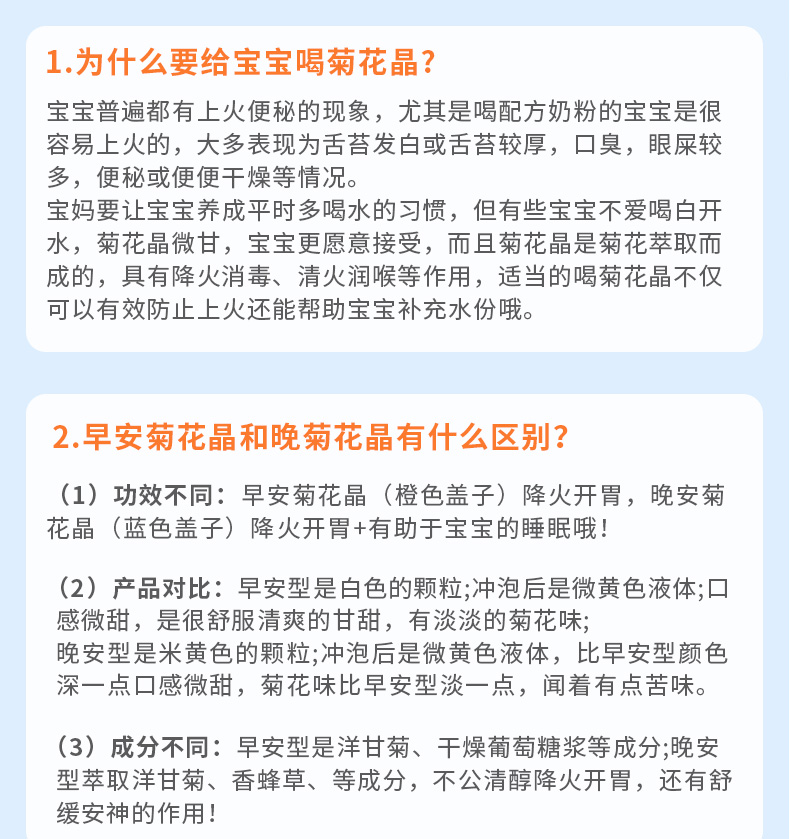 1.为什么要给宝宝喝菊花晶?

宝宝普遍都有上火便秘的现象，尤其是喝配方奶粉的宝宝是很容易上火的，大多表现为舌苔发白或舌苔较厚，口臭，眼屎较多，便秘或便便干燥等情况。
宝妈要让宝宝养成平时多喝水的习惯，但有些宝宝不爱喝白开水，菊花晶微甘，宝宝更愿意接受，而且菊花晶是菊花萃取而成的，具有降火消毒、清火润喉等作用，适当的喝菊花晶不仅可以有效防止上火还能帮助宝宝补充水份哦。

2.早安菊花晶和晚菊花晶有什么区别?

（1）功效不同：早安菊花晶（橙色盖子）降火开胃，晚安菊花晶（蓝色盖子）降火开胃+有助于宝宝的睡眠哦!

（2）产品对比：早安型是白色的颗粒;冲泡后是微黄色液体;口感微甜，是很舒服清爽的甘甜，有淡淡的菊花味;
晚安型是米黄色的颗粒;冲泡后是微黄色液体，比早安型颜色深一点口感微甜，菊花味比早安型淡一点，闻着有点苦味。

（3）成分不同：早安型是洋甘菊、干燥葡萄糖浆等成分;晚安型萃取洋甘菊、香蜂草、等成分，不公清醇降火开胃，还有舒缓安神的作用!